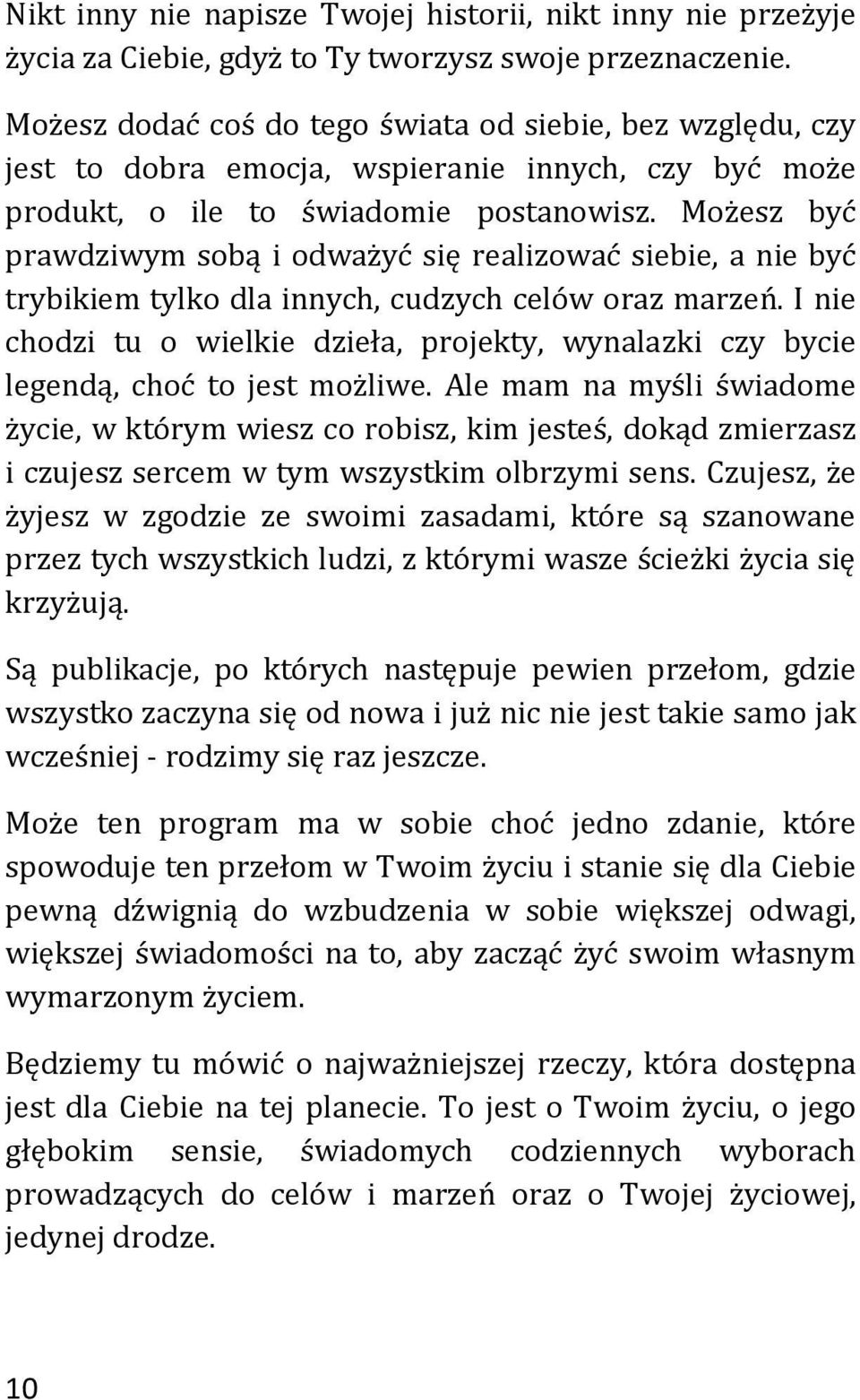 Nikt inny nie napisze Twojej historii, nikt inny nie przeżyje życia za Ciebie, gdyż to Ty tworzysz swoje przeznaczenie.

Możesz dodać coś do tego świata od siebie, bez względu, czy jest to dobra emocja, wspieranie innych, czy być może produkt, o ile to świadomie postanowisz. Możesz być prawdziwym sobą i odważyć się realizować siebie, a nie być trybikiem tylko dla innych, cudzych celów oraz marzeń. I nie chodzi tu o wielkie dzieła, projekty, wynalazki czy bycie legendą, choć to jest możliwe. Ale mam na myśli świadome życie, w którym wiesz co robisz, kim jesteś, dokąd zmierzasz i czujesz sercem w tym wszystkim olbrzymi sens. Czujesz, że żyjesz w zgodzie ze swoimi zasadami, które są szanowane przez tych wszystkich ludzi, z którymi wasze ścieżki życia się krzyżują.

Są publikacje, po których następuje pewien przełom, gdzie wszystko zaczyna się od nowa i już nic nie jest takie samo jak wcześniej - rodzimy się raz jeszcze.

Może ten program ma w sobie choć jedno zdanie, które spowoduje ten przełom w Twoim życiu i stanie się dla Ciebie pewną dźwignią do wzbudzenia w sobie większej odwagi, większej świadomości na to, aby zacząć żyć swoim własnym wymarzonym życiem.

Będziemy tu mówić o najważniejszej rzeczy, która dostępna jest dla Ciebie na tej planecie. To jest o Twoim życiu, o jego głębokim sensie, świadomych codziennych wyborach prowadzących do celów i marzeń oraz o Twojej życiowej, jedynej drodze.

10